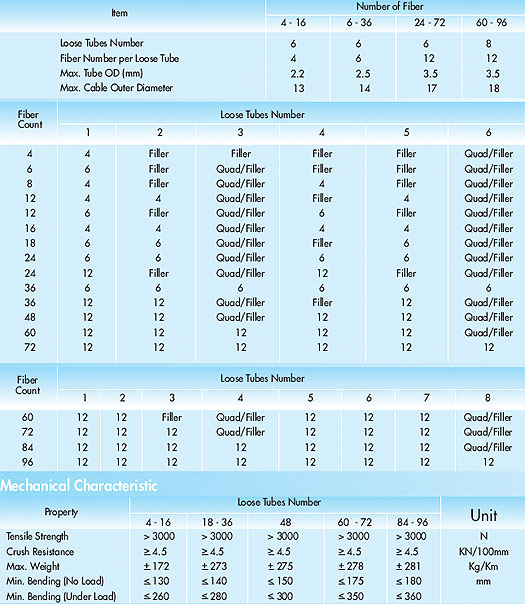 | Item | Number of Fiber | | | |
|---|---|---|---|---|
| | 4 - 16 | 6 - 36 | 24 - 72 | 60 - 96 |
| Loose Tubes Number | 6 | 6 | 6 | 8 |
| Fiber Number per Loose Tube | 4 | 6 | 12 | 12 |
| Max. Tube OD (mm) | 2.2 | 2.5 | 3.5 | 3.5 |
| Max. Cable Outer Diameter | 13 | 14 | 17 | 18 |

| Fiber Count | Loose Tubes Number | | | | | |
|---|---|---|---|---|---|---|
| | 1 | 2 | 3 | 4 | 5 | 6 |
| 4 | 4 | Filler | Filler | Filler | Filler | Quad/Filler |
| 6 | 6 | Filler | Quad/Filler | Filler | Filler | Quad/Filler |
| 8 | 4 | Filler | Quad/Filler | 4 | Filler | Quad/Filler |
| 12 | 4 | 4 | Quad/Filler | Filler | 4 | Quad/Filler |
| 12 | 6 | Filler | Quad/Filler | 6 | Filler | Quad/Filler |
| 16 | 4 | 4 | Quad/Filler | 4 | 4 | Quad/Filler |
| 18 | 6 | 6 | Quad/Filler | Filler | 6 | Quad/Filler |
| 24 | 6 | 6 | Quad/Filler | 6 | 6 | Quad/Filler |
| 24 | 12 | Filler | Quad/Filler | 12 | Filler | Quad/Filler |
| 36 | 6 | 6 | 6 | 6 | 6 | 6 |
| 36 | 12 | 12 | Quad/Filler | Filler | 12 | Quad/Filler |
| 48 | 12 | 12 | Quad/Filler | 12 | 12 | Quad/Filler |
| 60 | 12 | 12 | 12 | 12 | 12 | Quad/Filler |
| 72 | 12 | 12 | 12 | 12 | 12 | 12 |

| Fiber Count | Loose Tubes Number | | | | | | | |
|---|---|---|---|---|---|---|---|---|
| | 1 | 2 | 3 | 4 | 5 | 6 | 7 | 8 |
| 60 | 12 | 12 | Filler | Quad/Filler | 12 | 12 | 12 | Quad/Filler |
| 72 | 12 | 12 | 12 | Quad/Filler | 12 | 12 | 12 | Quad/Filler |
| 84 | 12 | 12 | 12 | 12 | 12 | 12 | 12 | Quad/Filler |
| 96 | 12 | 12 | 12 | 12 | 12 | 12 | 12 | 12 |

Mechanical Characteristic

| Property | Loose Tubes Number | | | | | Unit |
|---|---|---|---|---|---|---|
| | 4 - 16 | 18 - 36 | 48 | 60 - 72 | 84 - 96 | |
| Tensile Strength | > 3000 | > 3000 | > 3000 | > 3000 | > 3000 | N |
| Crush Resistance | ≥ 4.5 | ≥ 4.5 | ≥ 4.5 | ≥ 4.5 | ≥ 4.5 | KN/100mm |
| Max. Weight | ± 172 | ± 273 | ± 275 | ± 278 | ± 281 | Kg/Km |
| Min. Bending (No Load) | ≤ 130 | ≤ 140 | ≤ 150 | ≤ 175 | ≤ 180 | mm |
| Min. Bending (Under Load) | ≤ 260 | ≤ 280 | ≤ 300 | ≤ 350 | ≤ 360 | |